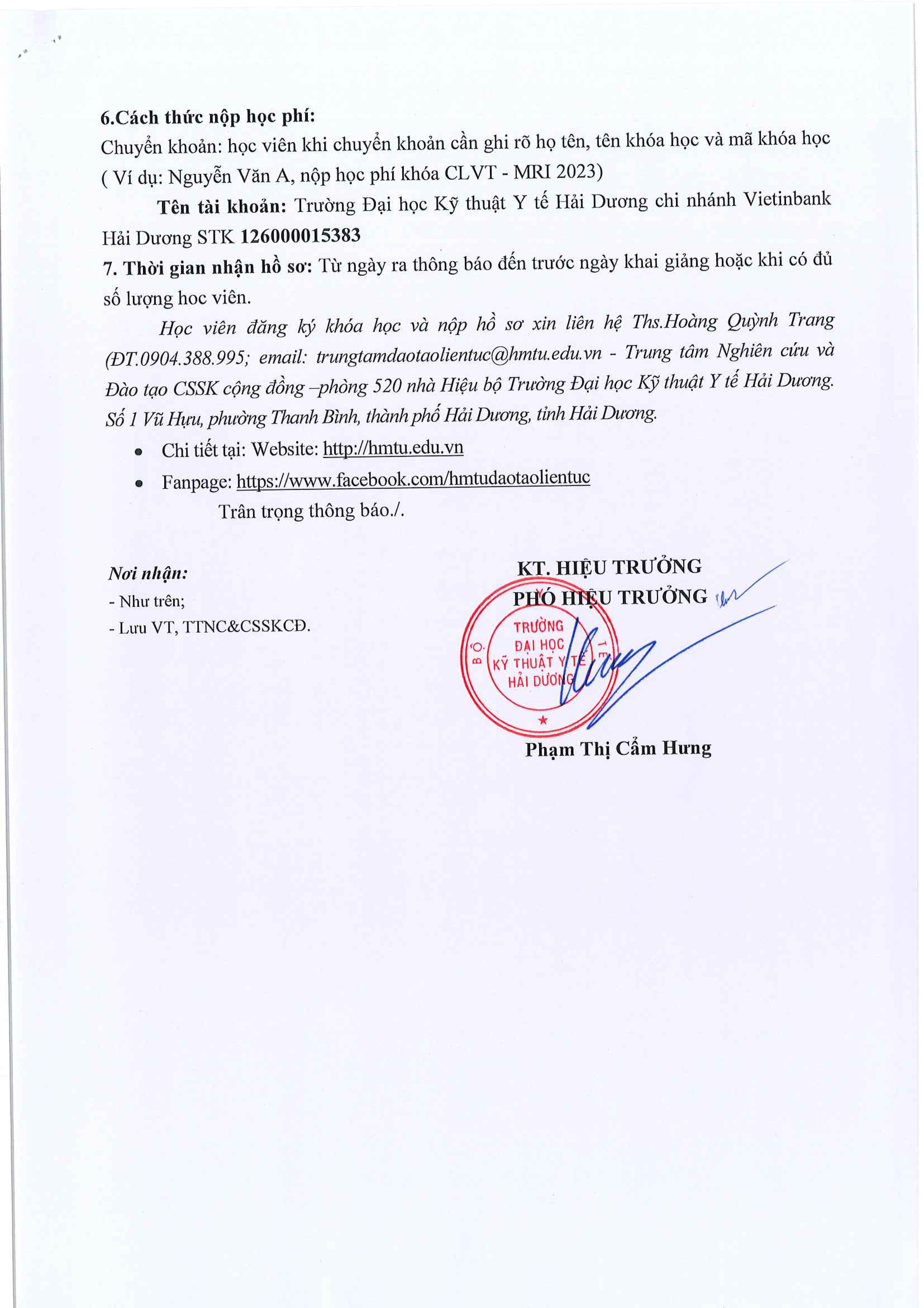 6.Cách thức nộp học phí:
Chuyển khoản: học viên khi chuyển khoản cần ghi rõ họ tên, tên khóa học và mã khóa học ( Ví dụ: Nguyễn Văn A, nộp học phí khóa CLVT - MRI 2023)

Tên tài khoản: Trường Đại học Kỹ thuật Y tế Hải Dương chi nhánh Vietinbank Hải Dương STK 126000015383

7. Thời gian nhận hồ sơ: Từ ngày ra thông báo đến trước ngày khai giảng hoặc khi có đủ số lượng hoc viên.

Học viên đăng ký khóa học và nộp hồ sơ xin liên hệ Ths.Hoàng Quỳnh Trang (ĐT.0904.388.995; email: trungtamdaotaolientuc@hmtu.edu.vn - Trung tâm Nghiên cứu và Đào tạo CSSK cộng đồng –phòng 520 nhà Hiệu bộ Trường Đại học Kỹ thuật Y tế Hải Dương. Số 1 Vũ Hựu, phường Thanh Bình, thành phố Hải Dương, tỉnh Hải Dương.

• Chi tiết tại: Website: http://hmtu.edu.vn
• Fanpage: https://www.facebook.com/hmtudaotaolientuc

Trân trọng thông báo./.

Nơi nhận:
- Như trên;
- Lưu VT, TTNC&CSSKCĐ.

KT. HIỆU TRƯỞNG
PHÓ HIỆU TRƯỞNG

BỘ Y TẾ
TRƯỜNG ĐẠI HỌC KỸ THUẬT Y TẾ HẢI DƯƠNG

Phạm Thị Cẩm Hưng